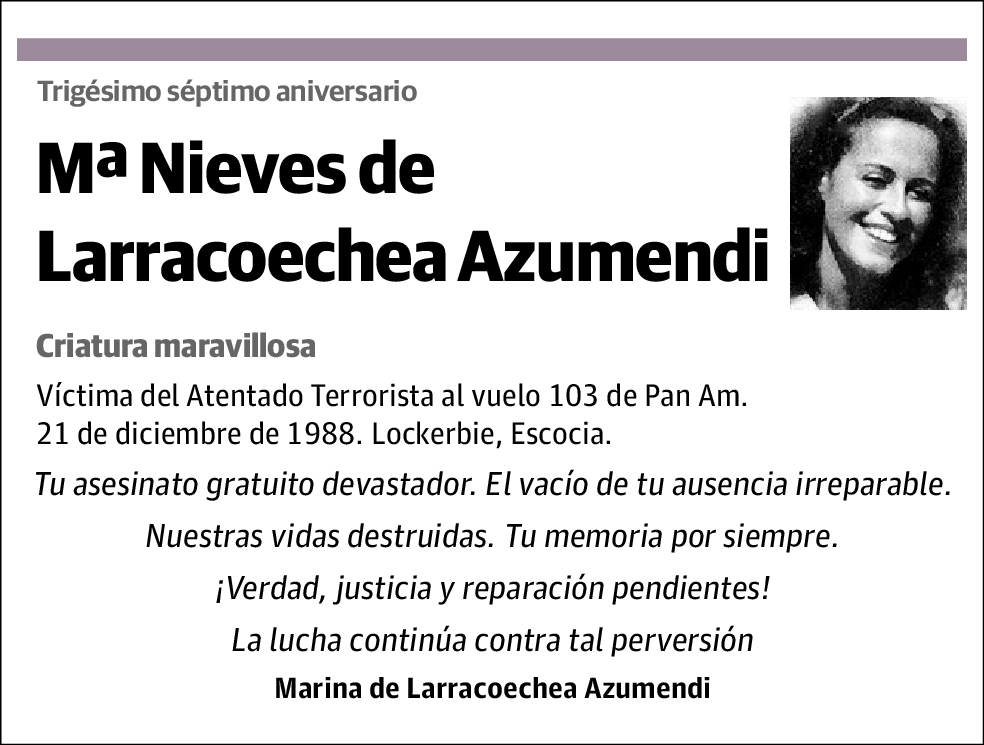 Trigésimo séptimo aniversario

Mª Nieves de Larracoechea Azumendi

Criatura maravillosa

Víctima del Atentado Terrorista al vuelo 103 de Pan Am. 21 de diciembre de 1988. Lockerbie, Escocia.

Tu asesinato gratuito devastador. El vacío de tu ausencia irreparable.

Nuestras vidas destruidas. Tu memoria por siempre.

¡Verdad, justicia y reparación pendientes!

La lucha continúa contra tal perversión

Marina de Larracoechea Azumendi